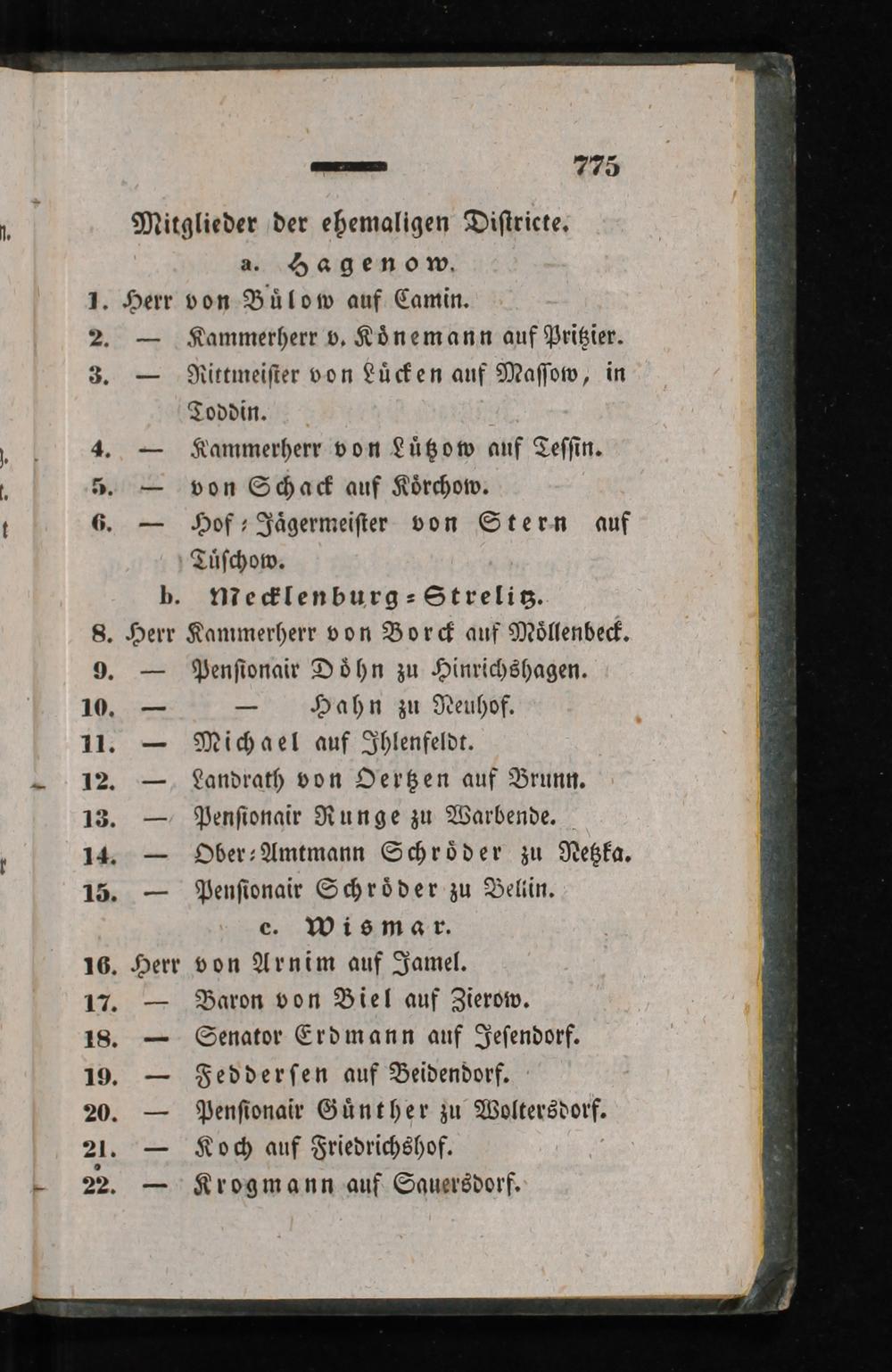 775

Mitglieder der ehemaligen Districte.

a. Hagenow.

1. Herr von Bülow auf Camin.
2. — Kammerherr v. Könemann auf Pritzier.
3. — Rittmeister von Lücken auf Massow, in Toddin.
4. — Kammerherr von Lützow auf Tessin.
5. — von Schack auf Körchow.
6. — Hof-Jägermeister von Stern auf Tüschow.

b. Mecklenburg-Strelitz.

8. Herr Kammerherr von Borck auf Möllenbeck.
9. — Pensionair Döhn zu Hinrichshagen.
10. — — Hahn zu Neuhof.
11. — Michael auf Ihlenfeldt.
12. — Landrath von Oertzen auf Brunn.
13. — Pensionair Runge zu Warbende.
14. — Ober-Amtmann Schröder zu Netzka.
15. — Pensionair Schröder zu Beliin.

c. Wismar.

16. Herr von Arnim auf Jamel.
17. — Baron von Biel auf Zierow.
18. — Senator Erdmann auf Jesendorf.
19. — Feddersen auf Beidendorf.
20. — Pensionair Günther zu Woltersdorf.
21. — Koch auf Friedrichshof.
22. — Krogmann auf Sauersdorf.